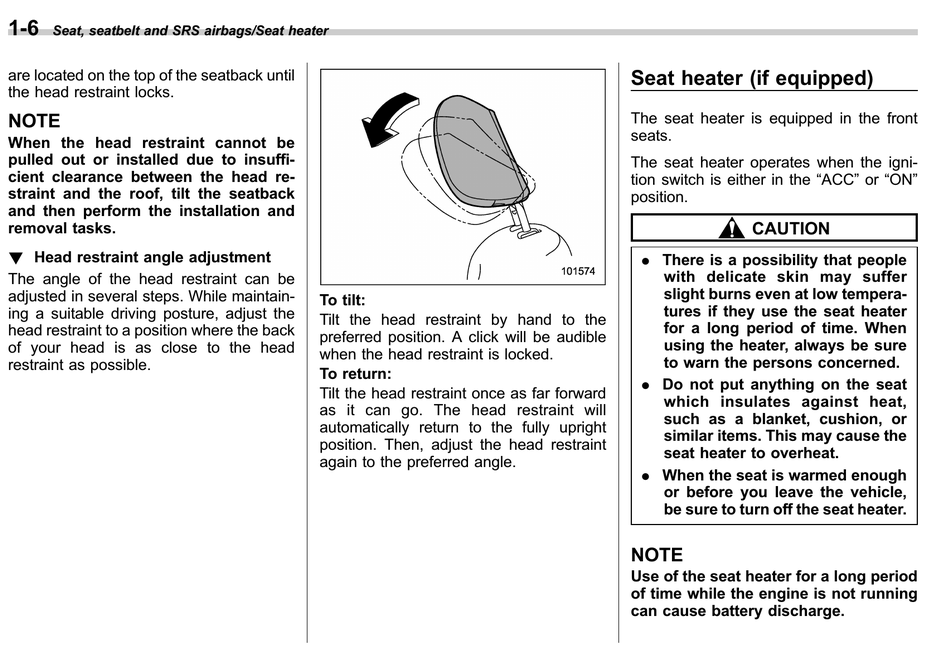 1-6 Seat, seatbelt and SRS airbags/Seat heater

are located on the top of the seatback until the head restraint locks.

NOTE

When the head restraint cannot be pulled out or installed due to insufficient clearance between the head restraint and the roof, tilt the seatback and then perform the installation and removal tasks.

▼ Head restraint angle adjustment

The angle of the head restraint can be adjusted in several steps. While maintaining a suitable driving posture, adjust the head restraint to a position where the back of your head is as close to the head restraint as possible.

101574

To tilt:

Tilt the head restraint by hand to the preferred position. A click will be audible when the head restraint is locked.

To return:

Tilt the head restraint once as far forward as it can go. The head restraint will automatically return to the fully upright position. Then, adjust the head restraint again to the preferred angle.

Seat heater (if equipped)

The seat heater is equipped in the front seats.

The seat heater operates when the ignition switch is either in the “ACC” or “ON” position.

CAUTION

● There is a possibility that people with delicate skin may suffer slight burns even at low temperatures if they use the seat heater for a long period of time. When using the heater, always be sure to warn the persons concerned.

● Do not put anything on the seat which insulates against heat, such as a blanket, cushion, or similar items. This may cause the seat heater to overheat.

● When the seat is warmed enough or before you leave the vehicle, be sure to turn off the seat heater.

NOTE

Use of the seat heater for a long period of time while the engine is not running can cause battery discharge.